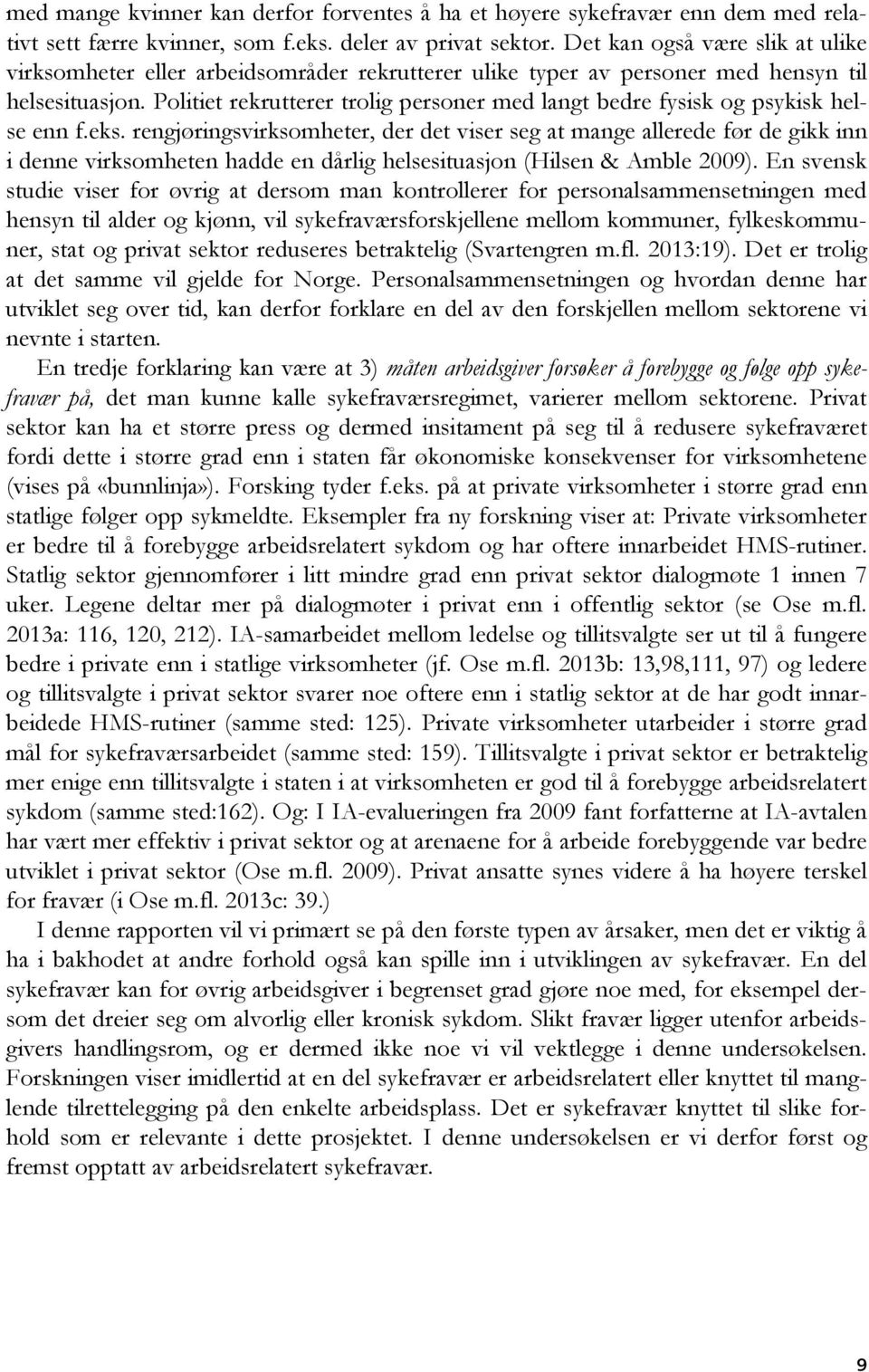 med mange kvinner kan derfor forventes å ha et høyere sykefravær enn dem med relativt sett færre kvinner, som f.eks. deler av privat sektor. Det kan også være slik at ulike virksomheter eller arbeidsområder rekrutterer ulike typer av personer med hensyn til helsesituasjon. Politiet rekrutterer trolig personer med langt bedre fysisk og psykisk helse enn f.eks. rengjøringsvirksomheter, der det viser seg at mange allerede før de gikk inn i denne virksomheten hadde en dårlig helsesituasjon (Hilsen & Amble 2009). En svensk studie viser for øvrig at dersom man kontrollerer for personalsammensetningen med hensyn til alder og kjønn, vil sykefraværsforskjellene mellom kommuner, fylkeskommuner, stat og privat sektor reduseres betraktelig (Svartengren m.fl. 2013:19). Det er trolig at det samme vil gjelde for Norge. Personalsammensetningen og hvordan denne har utviklet seg over tid, kan derfor forklare en del av den forskjellen mellom sektorene vi nevnte i starten.

En tredje forklaring kan være at 3) måten arbeidsgiver forsøker å forebygge og følge opp sykefravær på, det man kunne kalle sykefraværsregimet, varierer mellom sektorene. Privat sektor kan ha et større press og dermed insitament på seg til å redusere sykefraværet fordi dette i større grad enn i staten får økonomiske konsekvenser for virksomhetene (vises på «bunnlinja»). Forsking tyder f.eks. på at private virksomheter i større grad enn statlige følger opp sykmeldte. Eksempler fra ny forskning viser at: Private virksomheter er bedre til å forebygge arbeidsrelatert sykdom og har oftere innarbeidet HMS-rutiner. Statlig sektor gjennomfører i litt mindre grad enn privat sektor dialogmøte 1 innen 7 uker. Legene deltar mer på dialogmøter i privat enn i offentlig sektor (se Ose m.fl. 2013a: 116, 120, 212). IA-samarbeidet mellom ledelse og tillitsvalgte ser ut til å fungere bedre i private enn i statlige virksomheter (jf. Ose m.fl. 2013b: 13,98,111, 97) og ledere og tillitsvalgte i privat sektor svarer noe oftere enn i statlig sektor at de har godt innarbeidede HMS-rutiner (samme sted: 125). Private virksomheter utarbeider i større grad mål for sykefraværsarbeidet (samme sted: 159). Tillitsvalgte i privat sektor er betraktelig mer enige enn tillitsvalgte i staten i at virksomheten er god til å forebygge arbeidsrelatert sykdom (samme sted:162). Og: I IA-evalueringen fra 2009 fant forfatterne at IA-avtalen har vært mer effektiv i privat sektor og at arenaene for å arbeide forebyggende var bedre utviklet i privat sektor (Ose m.fl. 2009). Privat ansatte synes videre å ha høyere terskel for fravær (i Ose m.fl. 2013c: 39.)

I denne rapporten vil vi primært se på den første typen av årsaker, men det er viktig å ha i bakhodet at andre forhold også kan spille inn i utviklingen av sykefravær. En del sykefravær kan for øvrig arbeidsgiver i begrenset grad gjøre noe med, for eksempel dersom det dreier seg om alvorlig eller kronisk sykdom. Slikt fravær ligger utenfor arbeidsgivers handlingsrom, og er dermed ikke noe vi vil vektlegge i denne undersøkelsen. Forskningen viser imidlertid at en del sykefravær er arbeidsrelatert eller knyttet til manglende tilrettelegging på den enkelte arbeidsplass. Det er sykefravær knyttet til slike forhold som er relevante i dette prosjektet. I denne undersøkelsen er vi derfor først og fremst opptatt av arbeidsrelatert sykefravær.

9